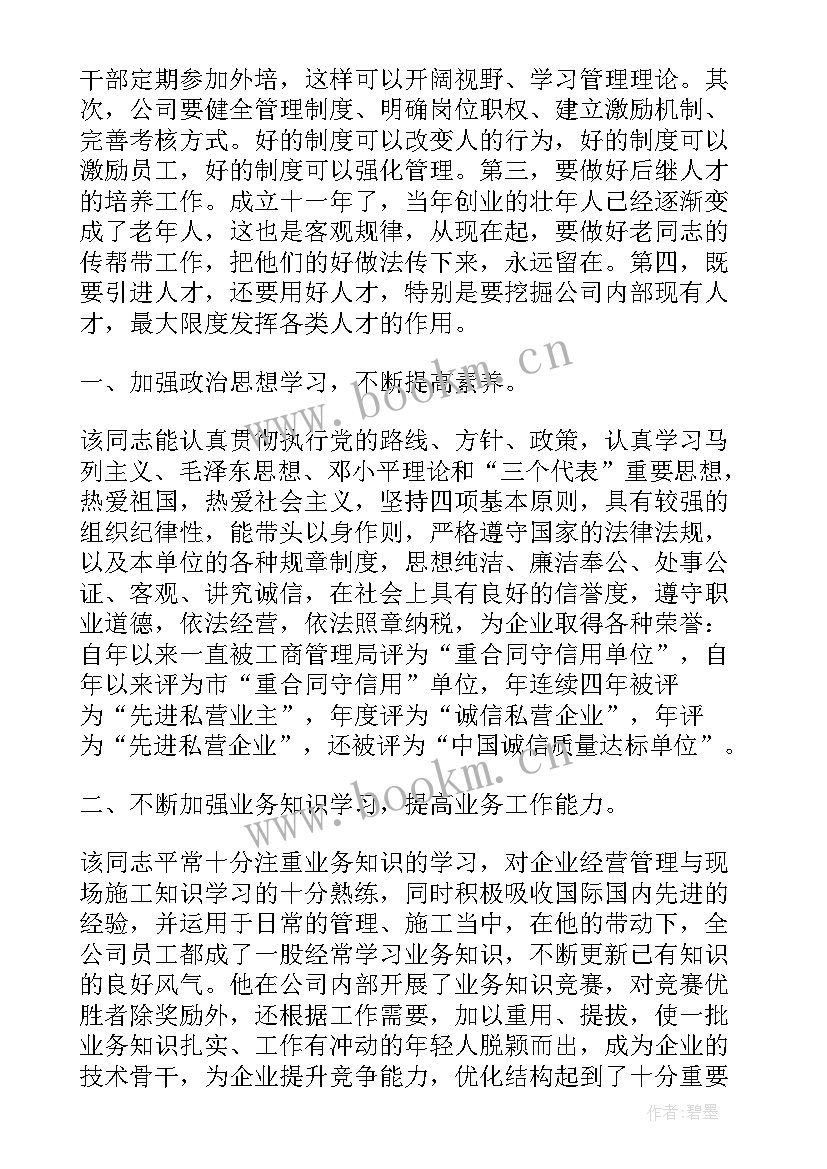 干部定期参加外培，这样可以开阔视野、学习管理理论。其次，公司要健全管理制度、明确岗位职权、建立激励机制、完善考核方式。好的制度可以改变人的行为，好的制度可以激励员工，好的制度可以强化管理。第三，要做好后继人才的培养工作。成立十一年了，当年创业的壮年人已经逐渐变成了老年人，这也是客观规律，从现在起，要做好老同志的传帮带工作，把他们的好做法传下来，永远留在。第四，既要引进人才，还要用好人才，特别是要挖掘公司内部现有人才，最大限度发挥各类人才的作用。

一、加强政治思想学习，不断提高素养。

该同志能认真贯彻执行党的路线、方针、政策，认真学习马列主义、毛泽东思想、邓小平理论和“三个代表”重要思想，热爱祖国，热爱社会主义，坚持四项基本原则，具有较强的组织纪律性，能带头以身作则，严格遵守国家的法律法规，以及本单位的各种规章制度，思想纯洁、廉洁奉公、处事公证、客观、讲究诚信，在社会上具有良好的信誉度，遵守职业道德，依法经营，依法照章纳税，为企业取得各种荣誉：自年以来一直被工商管理局评为“重合同守信用单位”，自年以来评为市“重合同守信用”单位，年连续四年被评为“先进私营业主”，年度评为“诚信私营企业”，年评为“先进私营企业”，还被评为“中国诚信质量达标单位”。

二、不断加强业务知识学习，提高业务工作能力。

该同志平常十分注重业务知识的学习，对企业经营管理与现场施工知识学习的十分熟练，同时积极吸收国际国内先进的经验，并运用于日常的管理、施工当中，在他的带动下，全公司员工都成了一股经常学习业务知识，不断更新已有知识的良好风气。他在公司内部开展了业务知识竞赛，对竞赛优胜者除奖励外，还根据工作需要，加以重用、提拔，使一批业务知识扎实、工作有冲动的年轻人脱颖而出，成为企业的技术骨干，为企业提升竞争能力，优化结构起到了十分重要

www.bookm.cn
www.bookm.cn
作者:碧墨